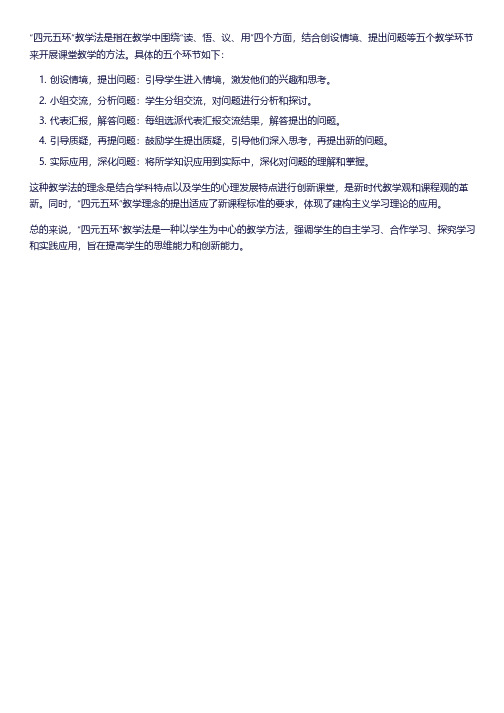 "四元五环"教学法是指在教学中围绕"读、悟、议、用"四个方面，结合创设情境、提出问题等五个教学环节来开展课堂教学的方法。具体的五个环节如下：

1. 创设情境，提出问题：引导学生进入情境，激发他们的兴趣和思考。
2. 小组交流，分析问题：学生分组交流，对问题进行分析和探讨。
3. 代表汇报，解答问题：每组选派代表汇报交流结果，解答提出的问题。
4. 引导质疑，再提问题：鼓励学生提出质疑，引导他们深入思考，再提出新的问题。
5. 实际应用，深化问题：将所学知识应用到实际中，深化对问题的理解和掌握。

这种教学法的理念是结合学科特点以及学生的心理发展特点进行创新课堂，是新时代教学观和课程观的革新。同时，"四元五环"教学理念的提出适应了新课程标准的要求，体现了建构主义学习理论的应用。

总的来说，"四元五环"教学法是一种以学生为中心的教学方法，强调学生的自主学习、合作学习、探究学习和实践应用，旨在提高学生的思维能力和创新能力。